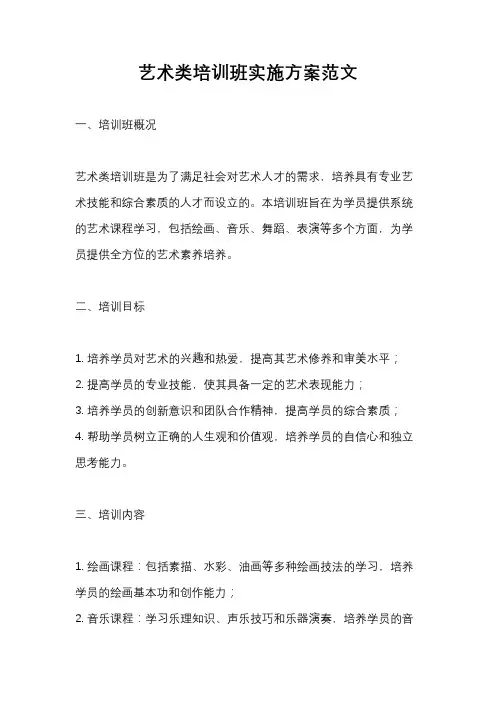 艺术类培训班实施方案范文

一、培训班概况

艺术类培训班是为了满足社会对艺术人才的需求，培养具有专业艺术技能和综合素质的人才而设立的。本培训班旨在为学员提供系统的艺术课程学习，包括绘画、音乐、舞蹈、表演等多个方面，为学员提供全方位的艺术素养培养。

二、培训目标

1. 培养学员对艺术的兴趣和热爱，提高其艺术修养和审美水平；
2. 提高学员的专业技能，使其具备一定的艺术表现能力；
3. 培养学员的创新意识和团队合作精神，提高学员的综合素质；
4. 帮助学员树立正确的人生观和价值观，培养学员的自信心和独立思考能力。

三、培训内容

1. 绘画课程：包括素描、水彩、油画等多种绘画技法的学习，培养学员的绘画基本功和创作能力；
2. 音乐课程：学习乐理知识、声乐技巧和乐器演奏，培养学员的音